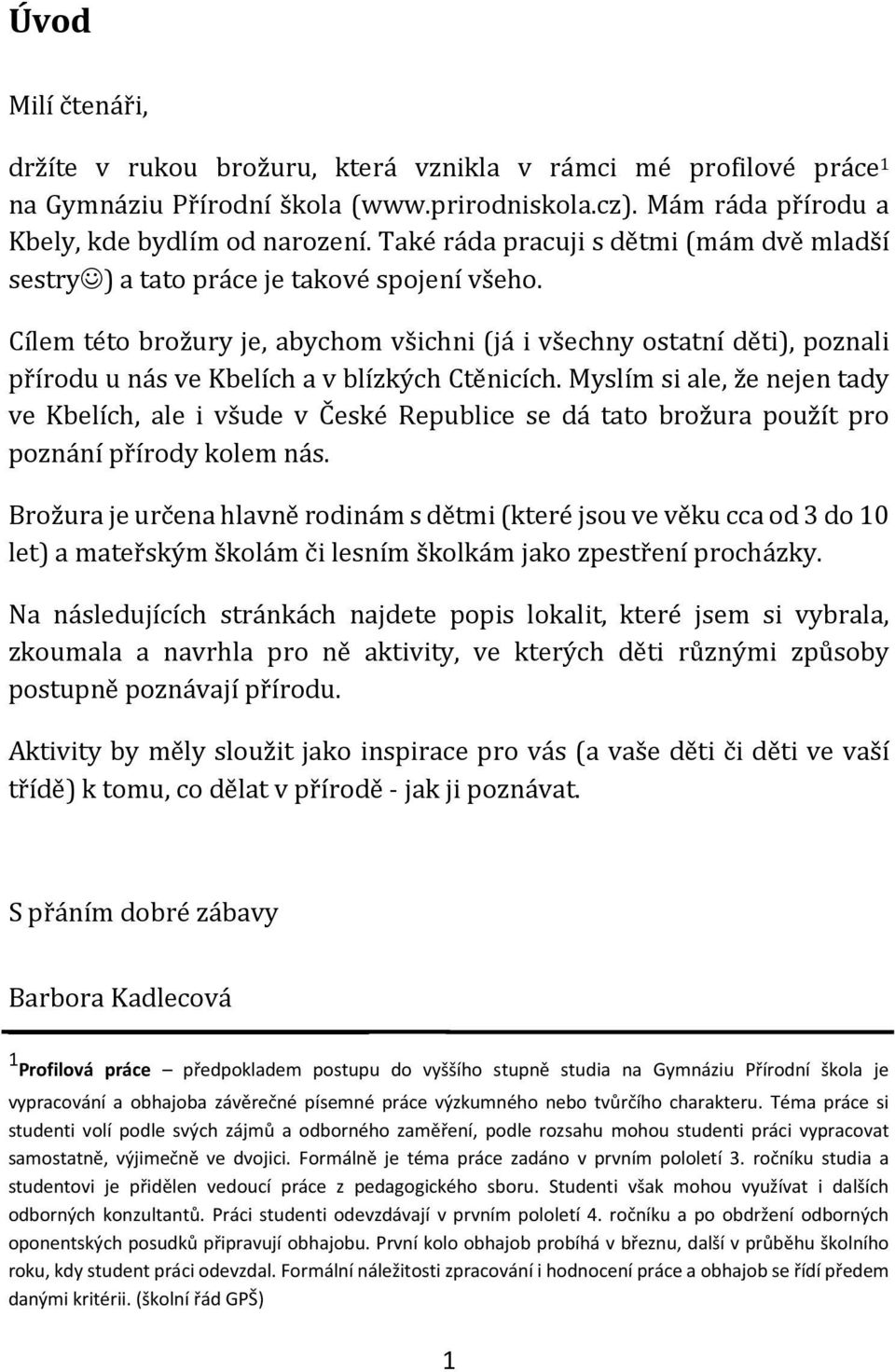 Úvod

Milí čtenáři,

držíte v rukou brožuru, která vznikla v rámci mé profilové práce$^1$ na Gymnáziu Přírodní škola (www.prirodniskola.cz). Mám ráda přírodu a Kbely, kde bydlím od narození. Také ráda pracuji s dětmi (mám dvě mladší sestry☺) a tato práce je takové spojení všeho.

Cílem této brožury je, abychom všichni (já i všechny ostatní děti), poznali přírodu u nás ve Kbelích a v blízkých Ctěnicích. Myslím si ale, že nejen tady ve Kbelích, ale i všude v České Republice se dá tato brožura použít pro poznání přírody kolem nás.

Brožura je určena hlavně rodinám s dětmi (které jsou ve věku cca od 3 do 10 let) a mateřským školám či lesním školkám jako zpestření procházky.

Na následujících stránkách najdete popis lokalit, které jsem si vybrala, zkoumala a navrhla pro ně aktivity, ve kterých děti různými způsoby postupně poznávají přírodu.

Aktivity by měly sloužit jako inspirace pro vás (a vaše děti či děti ve vaší třídě) k tomu, co dělat v přírodě - jak ji poznávat.

S přáním dobré zábavy

Barbora Kadlecová

$^1$Profilová práce – předpokladem postupu do vyššího stupně studia na Gymnáziu Přírodní škola je vypracování a obhajoba závěrečné písemné práce výzkumného nebo tvůrčího charakteru. Téma práce si studenti volí podle svých zájmů a odborného zaměření, podle rozsahu mohou studenti práci vypracovat samostatně, výjimečně ve dvojici. Formálně je téma práce zadáno v prvním pololetí 3. ročníku studia a studentovi je přidělen vedoucí práce z pedagogického sboru. Studenti však mohou využívat i dalších odborných konzultantů. Práci studenti odevzdávají v prvním pololetí 4. ročníku a po obdržení odborných oponentských posudků připravují obhajobu. První kolo obhajob probíhá v březnu, další v průběhu školního roku, kdy student práci odevzdal. Formální náležitosti zpracování i hodnocení práce a obhajob se řídí předem danými kritérii. (školní řád GPŠ)

1